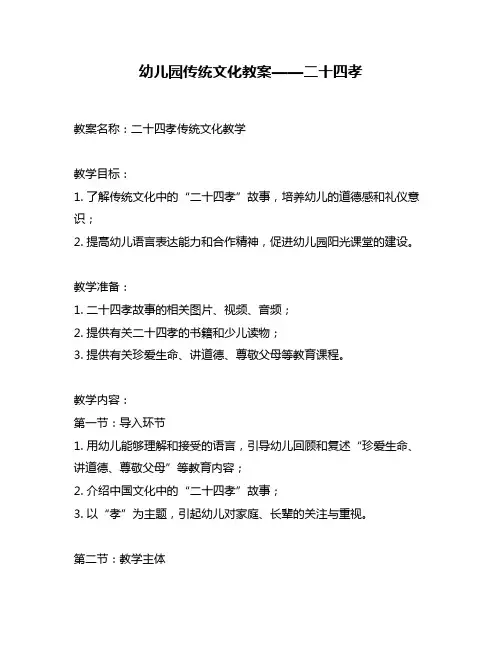 幼儿园传统文化教案——二十四孝

教案名称：二十四孝传统文化教学

教学目标：
1. 了解传统文化中的“二十四孝”故事，培养幼儿的道德感和礼仪意识；
2. 提高幼儿语言表达能力和合作精神，促进幼儿园阳光课堂的建设。

教学准备：
1. 二十四孝故事的相关图片、视频、音频；
2. 提供有关二十四孝的书籍和少儿读物；
3. 提供有关珍爱生命、讲道德、尊敬父母等教育课程。

教学内容：
第一节：导入环节
1. 用幼儿能够理解和接受的语言，引导幼儿回顾和复述“珍爱生命、讲道德、尊敬父母”等教育内容；
2. 介绍中国文化中的“二十四孝”故事；
3. 以“孝”为主题，引起幼儿对家庭、长辈的关注与重视。

第二节：教学主体